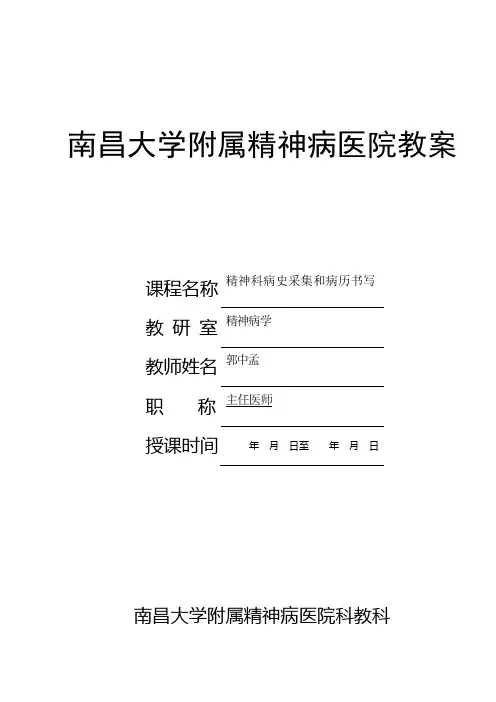 南昌大学附属精神病医院教案

课程名称 精神科病史采集和病历书写

教 研 室 精神病学

教师姓名 郭中孟

职 称 主任医师

授课时间 年 月 日至 年 月 日

南昌大学附属精神病医院科教科